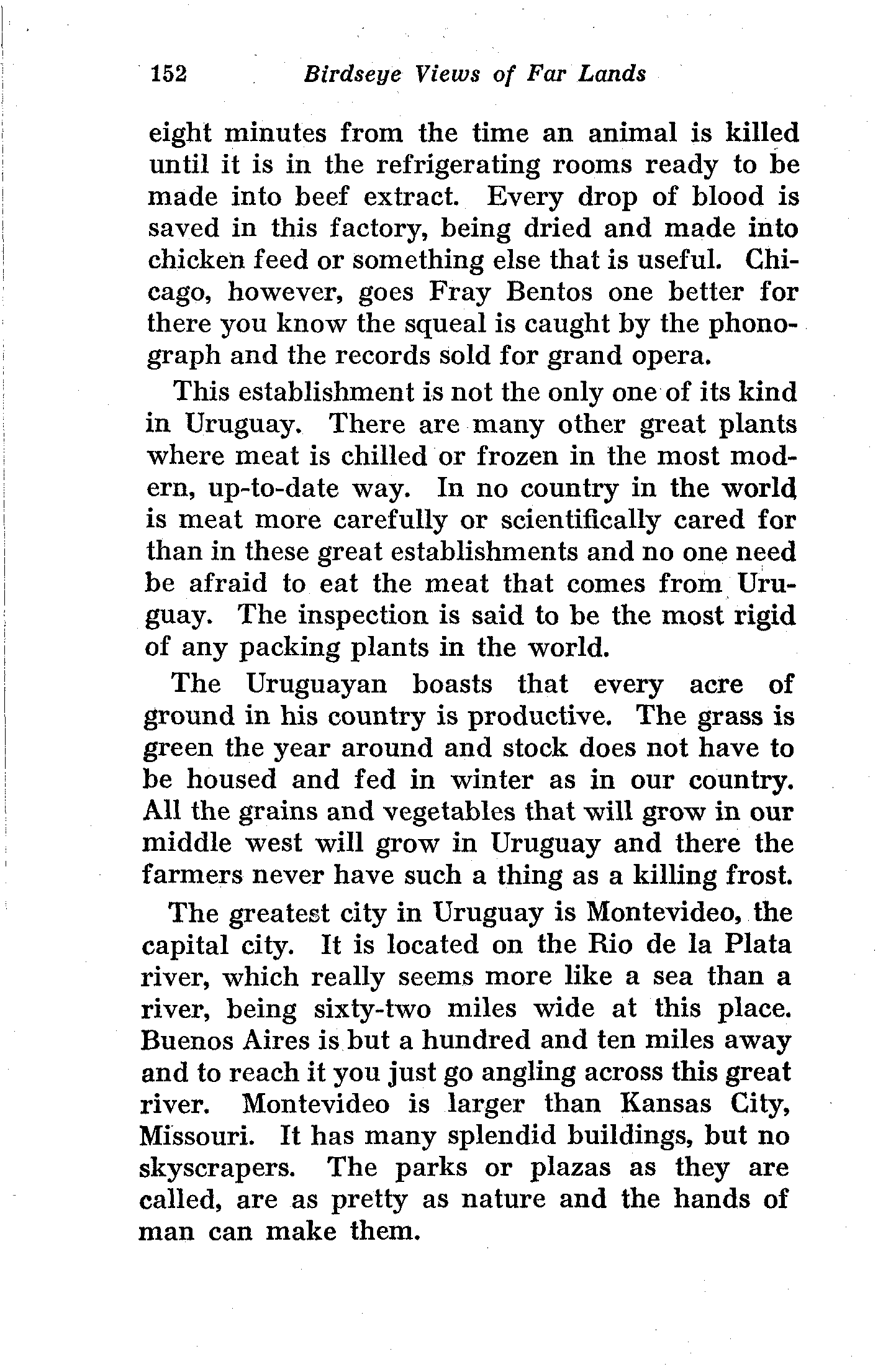 152 Birdseye Views of Far Lands

eight minutes from the time an animal is killed until it is in the refrigerating rooms ready to be made into beef extract. Every drop of blood is saved in this factory, being dried and made into chicken feed or something else that is useful. Chicago, however, goes Fray Bentos one better for there you know the squeal is caught by the phonograph and the records sold for grand opera.

This establishment is not the only one of its kind in Uruguay. There are many other great plants where meat is chilled or frozen in the most modern, up-to-date way. In no country in the world is meat more carefully or scientifically cared for than in these great establishments and no one need be afraid to eat the meat that comes from Uruguay. The inspection is said to be the most rigid of any packing plants in the world.

The Uruguayan boasts that every acre of ground in his country is productive. The grass is green the year around and stock does not have to be housed and fed in winter as in our country. All the grains and vegetables that will grow in our middle west will grow in Uruguay and there the farmers never have such a thing as a killing frost.

The greatest city in Uruguay is Montevideo, the capital city. It is located on the Rio de la Plata river, which really seems more like a sea than a river, being sixty-two miles wide at this place. Buenos Aires is but a hundred and ten miles away and to reach it you just go angling across this great river. Montevideo is larger than Kansas City, Missouri. It has many splendid buildings, but no skyscrapers. The parks or plazas as they are called, are as pretty as nature and the hands of man can make them.